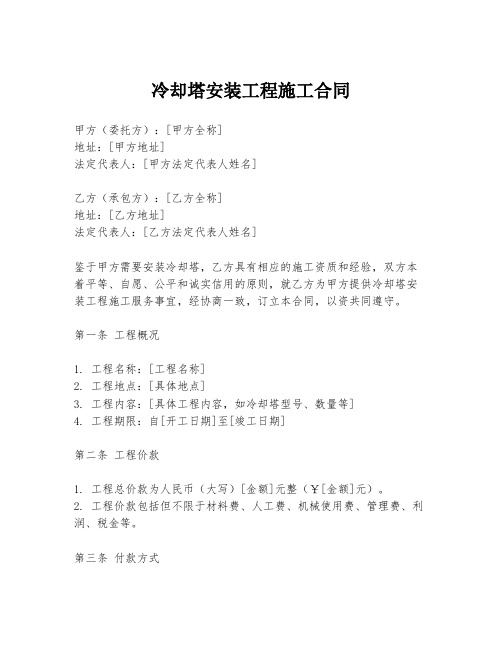 冷却塔安装工程施工合同

甲方（委托方）：[甲方全称]
地址：[甲方地址]
法定代表人：[甲方法定代表人姓名]

乙方（承包方）：[乙方全称]
地址：[乙方地址]
法定代表人：[乙方法定代表人姓名]

鉴于甲方需要安装冷却塔，乙方具有相应的施工资质和经验，双方本着平等、自愿、公平和诚实信用的原则，就乙方为甲方提供冷却塔安装工程施工服务事宜，经协商一致，订立本合同，以资共同遵守。

第一条 工程概况

1. 工程名称：[工程名称]
2. 工程地点：[具体地点]
3. 工程内容：[具体工程内容，如冷却塔型号、数量等]
4. 工程期限：自[开工日期]至[竣工日期]

第二条 工程价款

1. 工程总价款为人民币（大写）[金额]元整（￥[金额]元）。
2. 工程价款包括但不限于材料费、人工费、机械使用费、管理费、利润、税金等。

第三条 付款方式